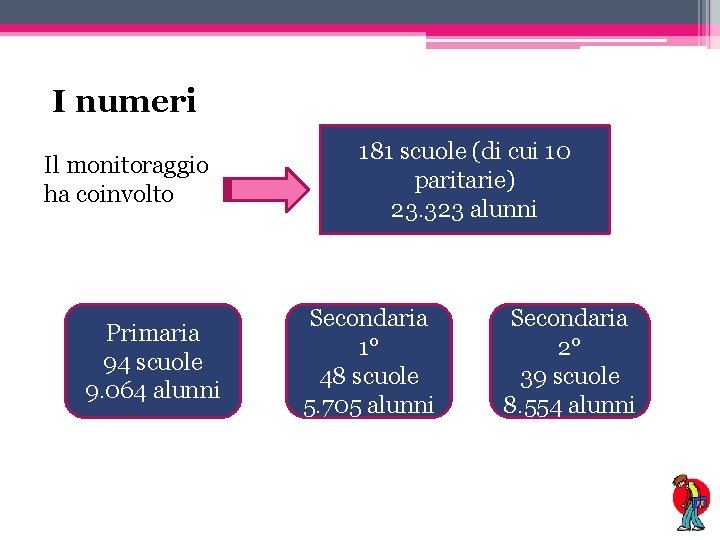 I numeri

Il monitoraggio ha coinvolto

181 scuole (di cui 10 paritarie)
23.323 alunni

Primaria
94 scuole
9.064 alunni

Secondaria
1°
48 scuole
5.705 alunni

Secondaria
2°
39 scuole
8.554 alunni